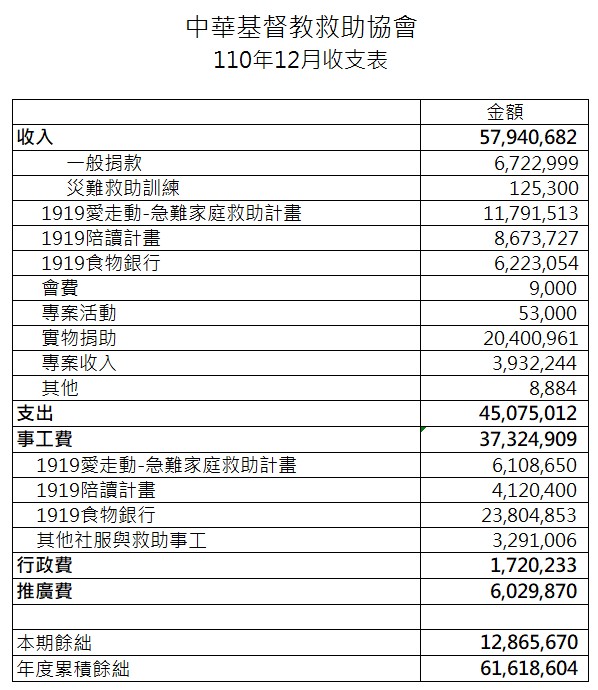 中華基督教救助協會
110年12月收支表

|  | 金額 |
|---|---|
| 收入 | 57,940,682 |
| 一般捐款 | 6,722,999 |
| 災難救助訓練 | 125,300 |
| 1919愛走動-急難家庭救助計畫 | 11,791,513 |
| 1919陪讀計畫 | 8,673,727 |
| 1919食物銀行 | 6,223,054 |
| 會費 | 9,000 |
| 專案活動 | 53,000 |
| 實物捐助 | 20,400,961 |
| 專案收入 | 3,932,244 |
| 其他 | 8,884 |
| 支出 | 45,075,012 |
| 事工費 | 37,324,909 |
| 1919愛走動-急難家庭救助計畫 | 6,108,650 |
| 1919陪讀計畫 | 4,120,400 |
| 1919食物銀行 | 23,804,853 |
| 其他社服與救助事工 | 3,291,006 |
| 行政費 | 1,720,233 |
| 推廣費 | 6,029,870 |
|  |  |
| 本期餘絀 | 12,865,670 |
| 年度累積餘絀 | 61,618,604 |